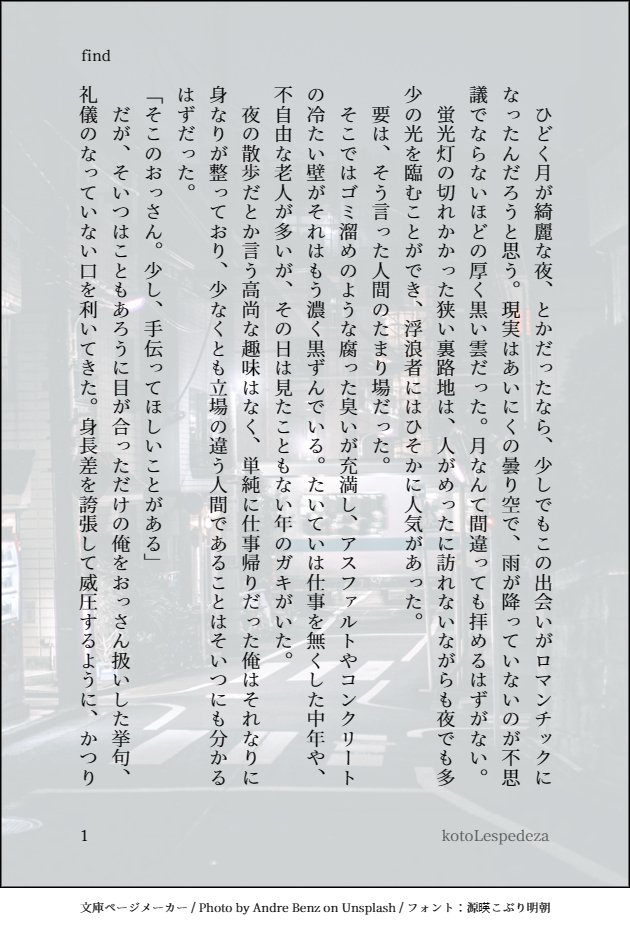 find

ひどく月が綺麗な夜、とかだったなら、少しでもこの出会いがロマンチックになったんだろうと思う。現実はあいにくの曇り空で、雨が降っていないのが不思議でならないほどの厚く黒い雲だった。月なんて間違っても拝めるはずがない。

蛍光灯の切れかかった狭い裏路地は、人がめったに訪れないながらも夜でも多少の光を臨むことができ、浮浪者にはひそかに人気があった。

要は、そう言った人間のたまり場だった。

そこではゴミ溜めのような腐った臭いが充満し、アスファルトやコンクリートの冷たい壁がそれはもう濃く黒ずんでいる。たいていは仕事を無くした中年や、不自由な老人が多いが、その日は見たこともない年のガキがいた。

夜の散歩だとか言う高尚な趣味はなく、単純に仕事帰りだった俺はそれなりに身なりが整っており、少なくとも立場の違う人間であることはそいつにも分かるはずだった。

「そこのおっさん。少し、手伝ってほしいことがある」

だが、そいつはこともあろうに目が合っただけの俺をおっさん扱いした挙句、礼儀のなっていない口を利いてきた。身長差を誇張して威圧するように、かつり

1

kotoLespedeza

文庫ページメーカー / Photo by Andre Benz on Unsplash / フォント：源暎こぶり明朝